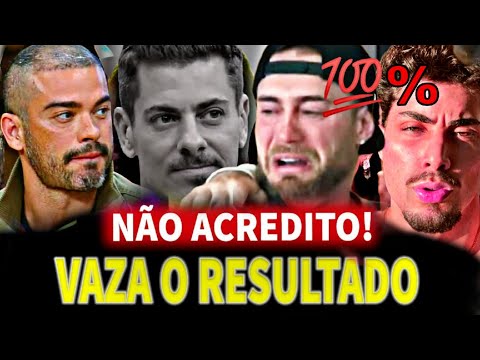 100%

NÃO ACREDITO!

VAZA O RESULTADO